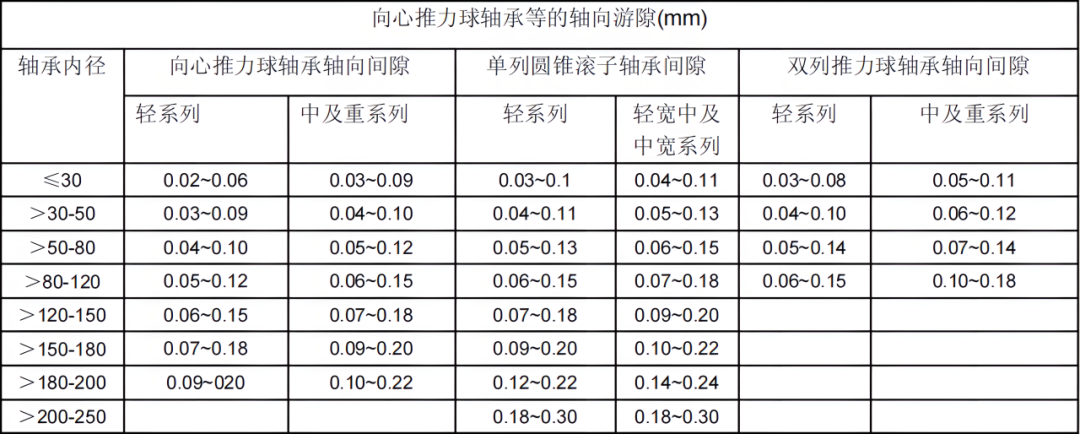 | 向心推力球轴承等的轴向游隙(mm) | | | | | | |
|---|---|---|---|---|---|---|
| 轴承内径 | 向心推力球轴承轴向间隙 | | 单列圆锥滚子轴承间隙 | | 双列推力球轴承轴向间隙 | |
| | 轻系列 | 中及重系列 | 轻系列 | 轻宽中及中宽系列 | 轻系列 | 中及重系列 |
| ≤30 | 0.02~0.06 | 0.03~0.09 | 0.03~0.1 | 0.04~0.11 | 0.03~0.08 | 0.05~0.11 |
| ＞30-50 | 0.03~0.09 | 0.04~0.10 | 0.04~0.11 | 0.05~0.13 | 0.04~0.10 | 0.06~0.12 |
| ＞50-80 | 0.04~0.10 | 0.05~0.12 | 0.05~0.13 | 0.06~0.15 | 0.05~0.14 | 0.07~0.14 |
| ＞80-120 | 0.05~0.12 | 0.06~0.15 | 0.06~0.15 | 0.07~0.18 | 0.06~0.15 | 0.10~0.18 |
| ＞120-150 | 0.06~0.15 | 0.07~0.18 | 0.07~0.18 | 0.09~0.20 | | |
| ＞150-180 | 0.07~0.18 | 0.09~0.20 | 0.09~0.20 | 0.10~0.22 | | |
| ＞180-200 | 0.09~020 | 0.10~0.22 | 0.12~0.22 | 0.14~0.24 | | |
| ＞200-250 | | | 0.18~0.30 | 0.18~0.30 | | |